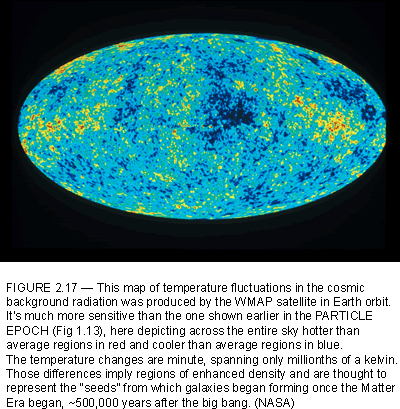 FIGURE 2.17 — This map of temperature fluctuations in the cosmic background radiation was produced by the WMAP satellite in Earth orbit. It's much more sensitive than the one shown earlier in the PARTICLE EPOCH (Fig 1.13), here depicting across the entire sky hotter than average regions in red and cooler than average regions in blue.

The temperature changes are minute, spanning only millionths of a kelvin. Those differences imply regions of enhanced density and are thought to represent the "seeds" from which galaxies began forming once the Matter Era began, ~500,000 years after the big bang. (NASA)